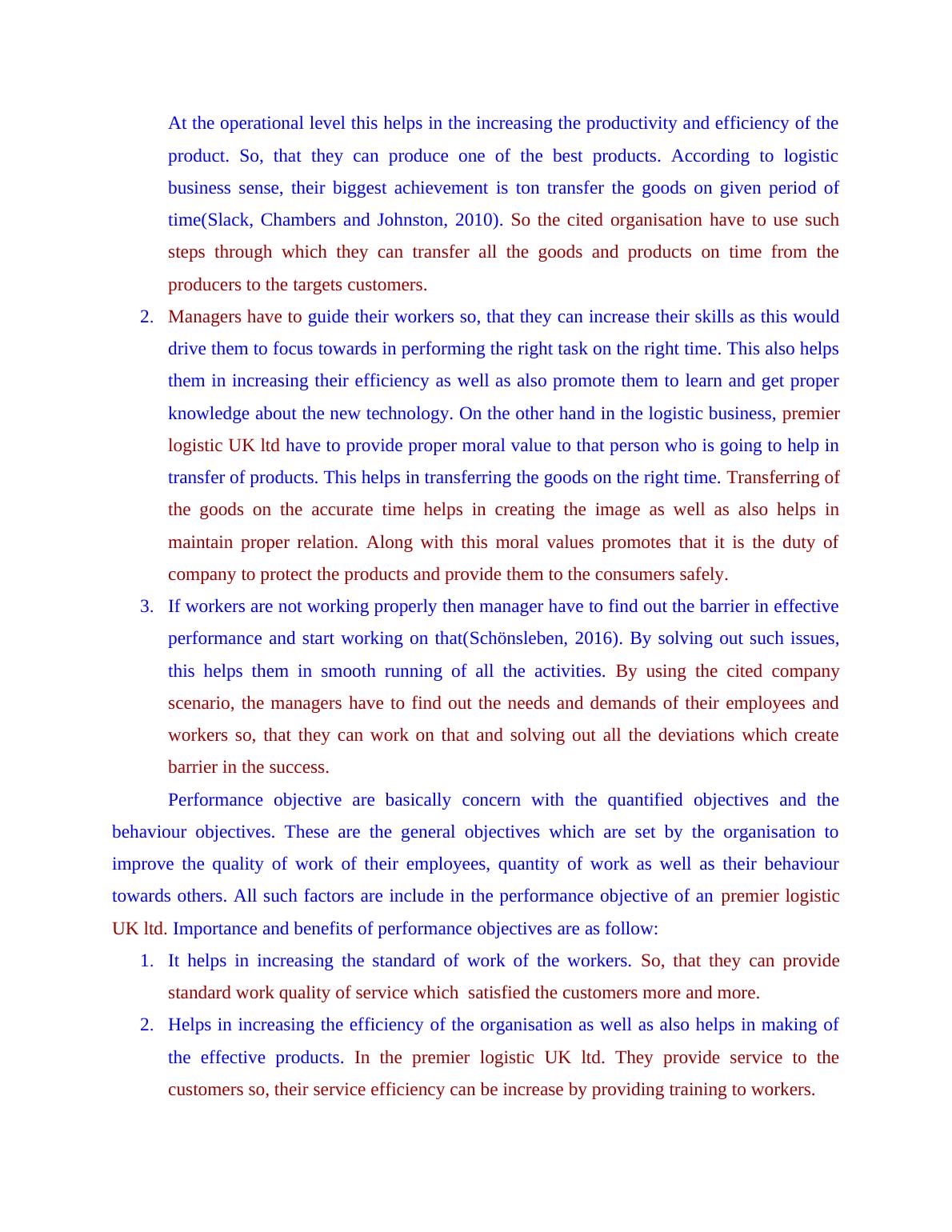 At the operational level this helps in the increasing the productivity and efficiency of the product. So, that they can produce one of the best products. According to logistic business sense, their biggest achievement is ton transfer the goods on given period of time(Slack, Chambers and Johnston, 2010). So the cited organisation have to use such steps through which they can transfer all the goods and products on time from the producers to the targets customers.

2. Managers have to guide their workers so, that they can increase their skills as this would drive them to focus towards in performing the right task on the right time. This also helps them in increasing their efficiency as well as also promote them to learn and get proper knowledge about the new technology. On the other hand in the logistic business, premier logistic UK ltd have to provide proper moral value to that person who is going to help in transfer of products. This helps in transferring the goods on the right time. Transferring of the goods on the accurate time helps in creating the image as well as also helps in maintain proper relation. Along with this moral values promotes that it is the duty of company to protect the products and provide them to the consumers safely.

3. If workers are not working properly then manager have to find out the barrier in effective performance and start working on that(Schönsleben, 2016). By solving out such issues, this helps them in smooth running of all the activities. By using the cited company scenario, the managers have to find out the needs and demands of their employees and workers so, that they can work on that and solving out all the deviations which create barrier in the success.

Performance objective are basically concern with the quantified objectives and the behaviour objectives. These are the general objectives which are set by the organisation to improve the quality of work of their employees, quantity of work as well as their behaviour towards others. All such factors are include in the performance objective of an premier logistic UK ltd. Importance and benefits of performance objectives are as follow:

1. It helps in increasing the standard of work of the workers. So, that they can provide standard work quality of service which satisfied the customers more and more.

2. Helps in increasing the efficiency of the organisation as well as also helps in making of the effective products. In the premier logistic UK ltd. They provide service to the customers so, their service efficiency can be increase by providing training to workers.